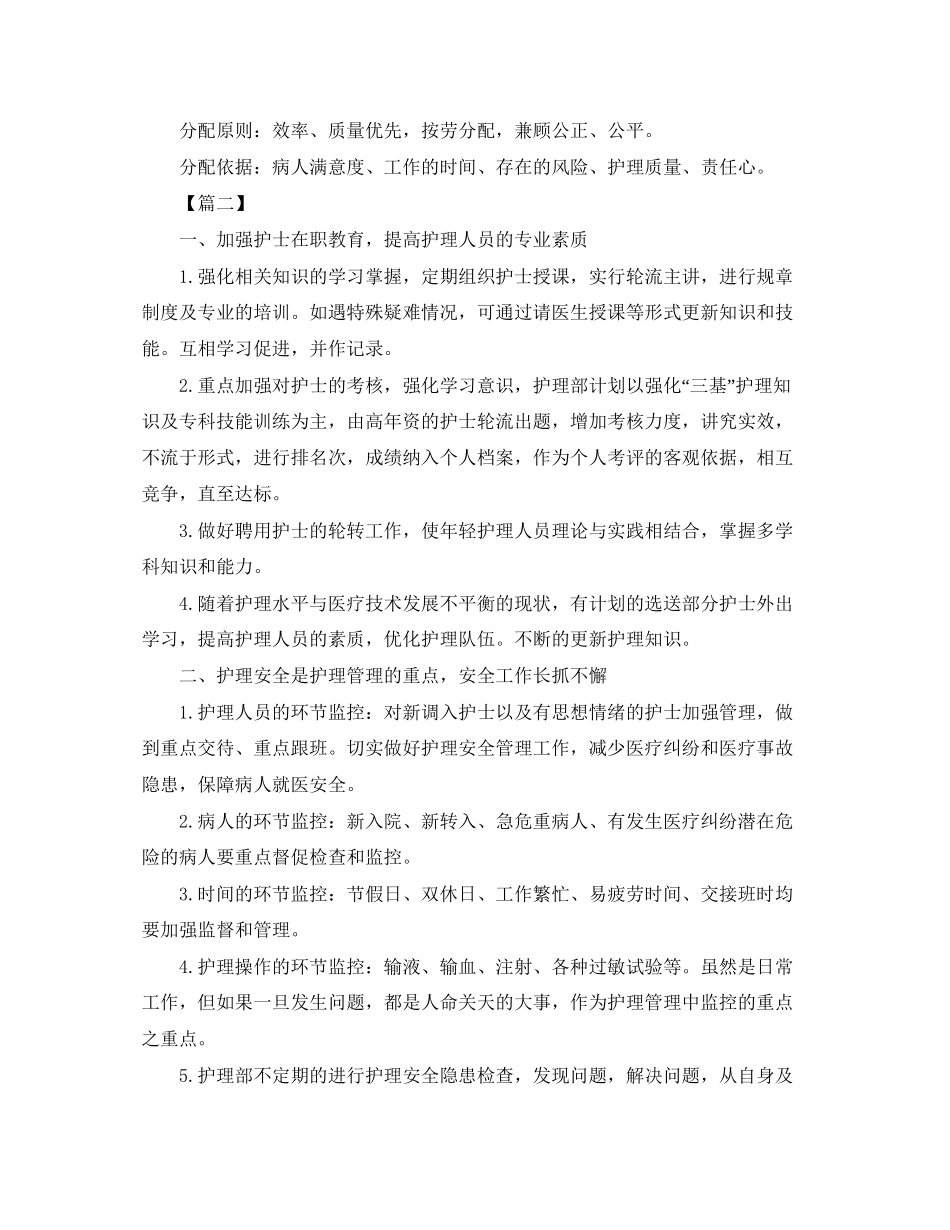 分配原则：效率、质量优先，按劳分配，兼顾公正、公平。

分配依据：病人满意度、工作的时间、存在的风险、护理质量、责任心。

【篇二】

一、加强护士在职教育，提高护理人员的专业素质

1.强化相关知识的学习掌握，定期组织护士授课，实行轮流主讲，进行规章制度及专业的培训。如遇特殊疑难情况，可通过请医生授课等形式更新知识和技能。互相学习促进，并作记录。

2.重点加强对护士的考核，强化学习意识，护理部计划以强化“三基”护理知识及专科技能训练为主，由高年资的护士轮流出题，增加考核力度，讲究实效，不流于形式，进行排名次，成绩纳入个人档案，作为个人考评的客观依据，相互竞争，直至达标。

3.做好聘用护士的轮转工作，使年轻护理人员理论与实践相结合，掌握多学科知识和能力。

4.随着护理水平与医疗技术发展不平衡的现状，有计划的选送部分护士外出学习，提高护理人员的素质，优化护理队伍。不断的更新护理知识。

二、护理安全是护理管理的重点，安全工作长抓不懈

1.护理人员的环节监控：对新调入护士以及有思想情绪的护士加强管理，做到重点交待、重点跟班。切实做好护理安全管理工作，减少医疗纠纷和医疗事故隐患，保障病人就医安全。

2.病人的环节监控：新入院、新转入、急危重病人、有发生医疗纠纷潜在危险的病人要重点督促检查和监控。

3.时间的环节监控：节假日、双休日、工作繁忙、易疲劳时间、交接班时均要加强监督和管理。

4.护理操作的环节监控：输液、输血、注射、各种过敏试验等。虽然是日常工作，但如果一旦发生问题，都是人命关天的大事，作为护理管理中监控的重点之重点。

5.护理部不定期的进行护理安全隐患检查，发现问题，解决问题，从自身及